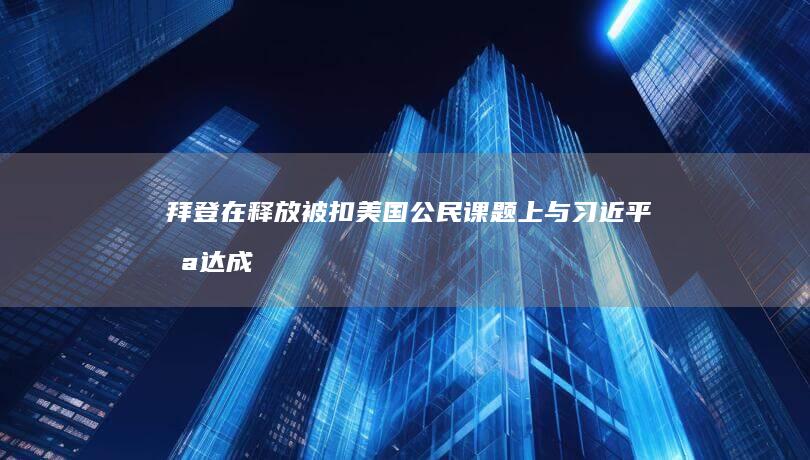 拜登在释放被扣美国公民课题上与习近平a达成